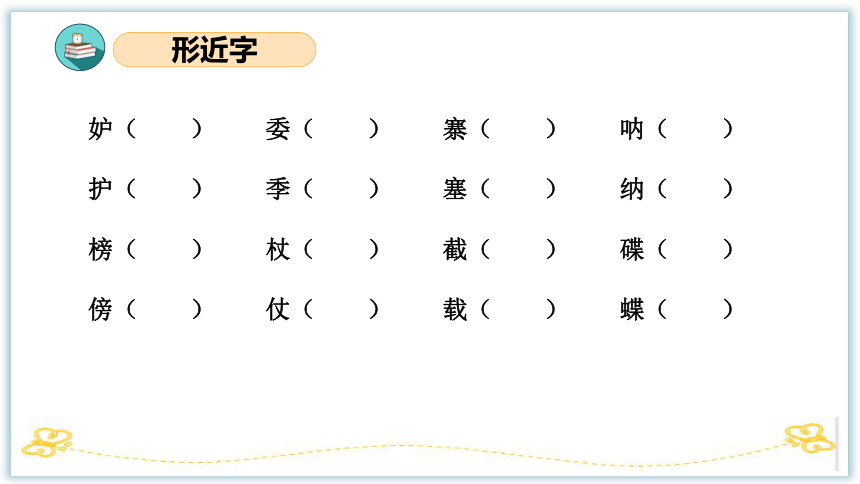 形近字

妒（　　）　委（　　）　寨（　　）　呐（　　）

护（　　）　季（　　）　塞（　　）　纳（　　）

榜（　　）　杖（　　）　截（　　）　碟（　　）

傍（　　）　仗（　　）　载（　　）　蝶（　　）